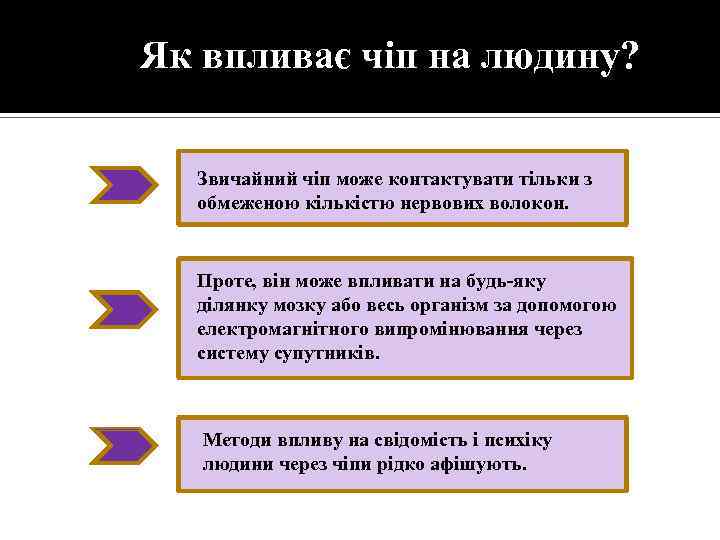 Як впливає чіп на людину?

Звичайний чіп може контактувати тільки з обмеженою кількістю нервових волокон.

Проте, він може впливати на будь-яку ділянку мозку або весь організм за допомогою електромагнітного випромінювання через систему супутників.

Методи впливу на свідомість і психіку людини через чіпи рідко афішують.